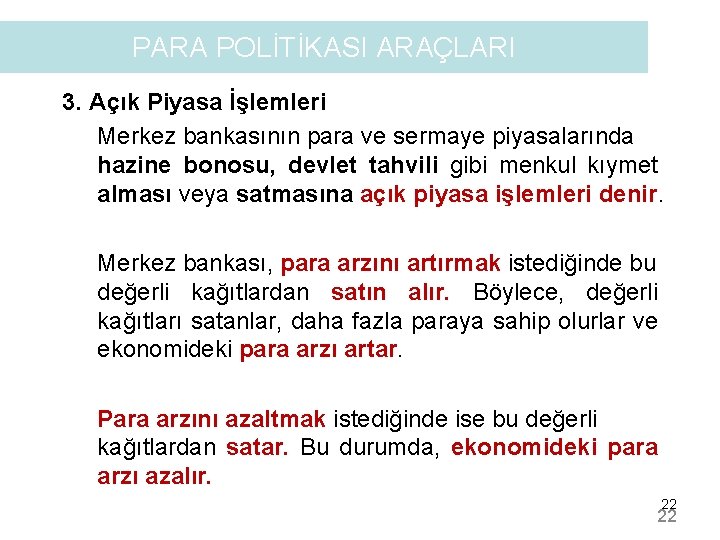 PARA POLİTİKASI ARAÇLARI

3. Açık Piyasa İşlemleri

Merkez bankasının para ve sermaye piyasalarında hazine bonosu, devlet tahvili gibi menkul kıymet alması veya satmasına açık piyasa işlemleri denir.

Merkez bankası, para arzını artırmak istediğinde bu değerli kağıtlardan satın alır. Böylece, değerli kağıtları satanlar, daha fazla paraya sahip olurlar ve ekonomideki para arzı artar.

Para arzını azaltmak istediğinde ise bu değerli kağıtlardan satar. Bu durumda, ekonomideki para arzı azalır.

22
22